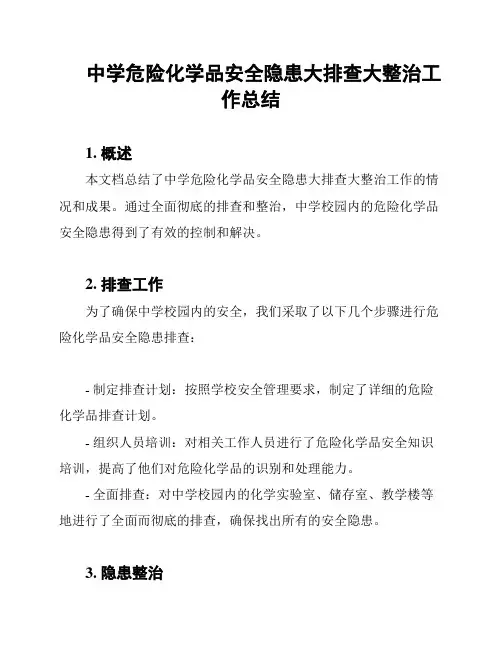 中学危险化学品安全隐患大排查大整治工作总结

1. 概述

本文档总结了中学危险化学品安全隐患大排查大整治工作的情况和成果。通过全面彻底的排查和整治，中学校园内的危险化学品安全隐患得到了有效的控制和解决。

2. 排查工作

为了确保中学校园内的安全，我们采取了以下几个步骤进行危险化学品安全隐患排查：

- 制定排查计划：按照学校安全管理要求，制定了详细的危险化学品排查计划。

- 组织人员培训：对相关工作人员进行了危险化学品安全知识培训，提高了他们对危险化学品的识别和处理能力。

- 全面排查：对中学校园内的化学实验室、储存室、教学楼等地进行了全面而彻底的排查，确保找出所有的安全隐患。

3. 隐患整治